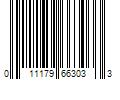 0 11179 66303 3